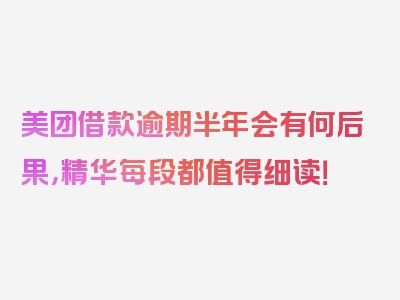 美团借款逾期半年会有何后果，精华每段都值得细读！